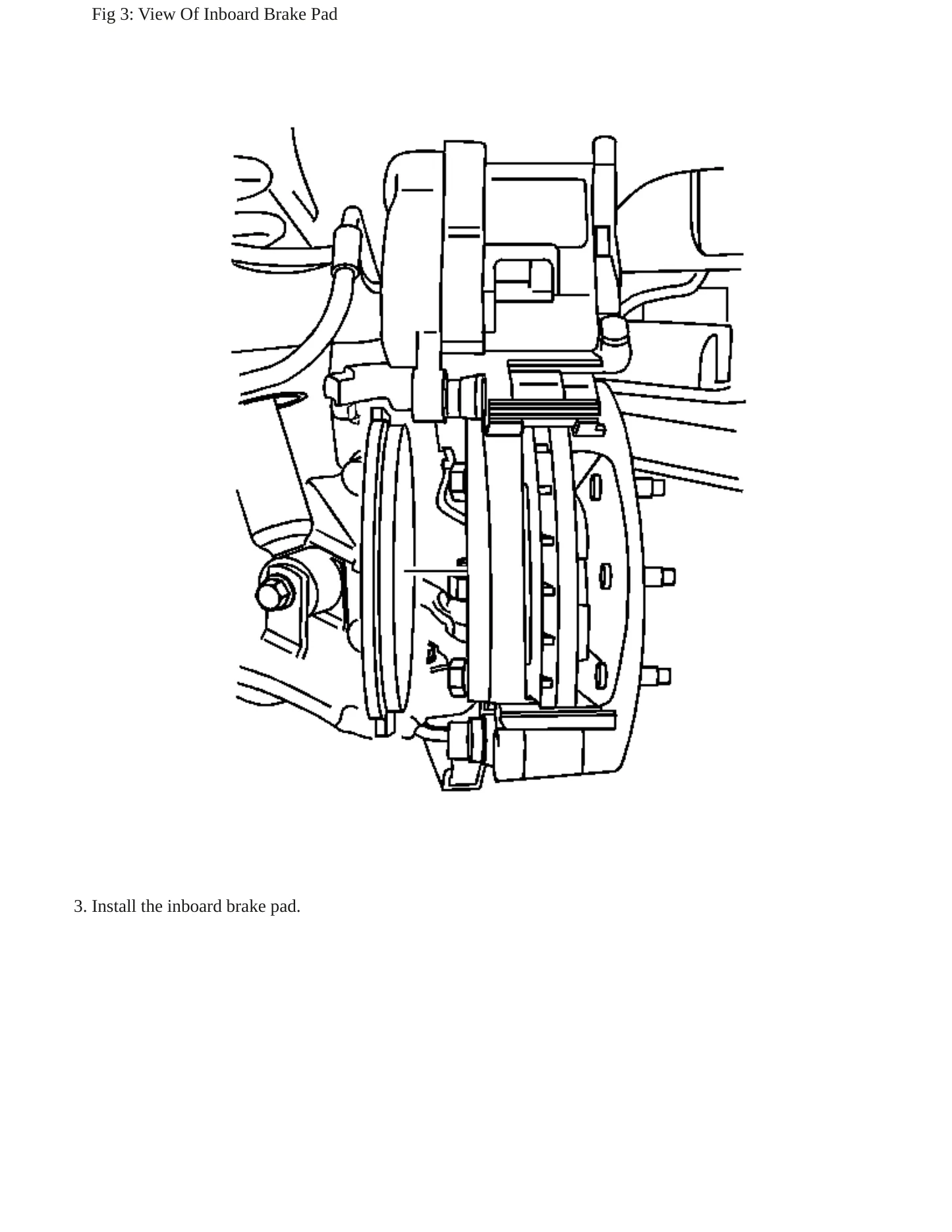 Fig 3: View Of Inboard Brake Pad

3. Install the inboard brake pad.